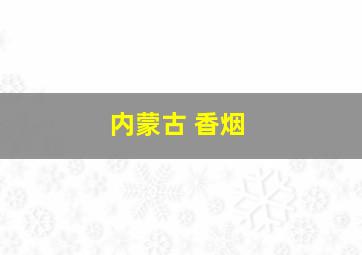 内蒙古 香烟